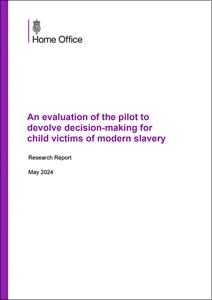 Home Office

An evaluation of the pilot to devolve decision-making for child victims of modern slavery

Research Report

May 2024